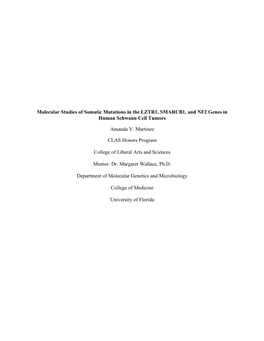 Molecular Studies of Somatic Mutations in the LZTR1, SMARCB1, and NF2 Genes in Human Schwann Cell Tumors

Amanda V. Martinez

CLAS Honors Program

College of Liberal Arts and Sciences

Mentor: Dr. Margaret Wallace, Ph.D.

Department of Molecular Genetics and Microbiology

College of Medicine

University of Florida